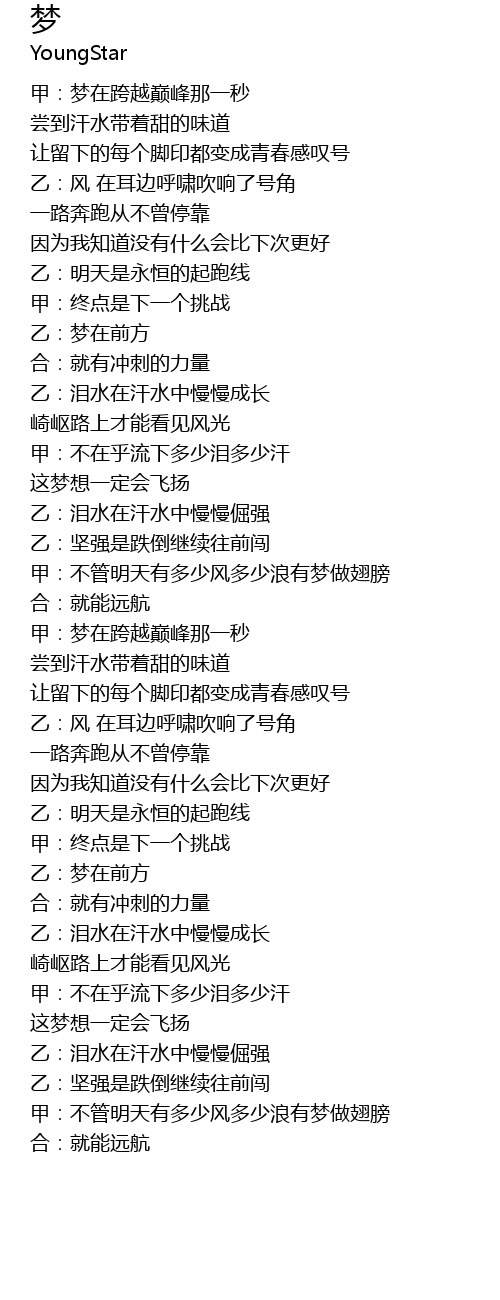 梦
YoungStar

甲：梦在跨越巅峰那一秒
尝到汗水带着甜的味道
让留下的每个脚印都变成青春感叹号
乙：风 在耳边呼啸吹响了号角
一路奔跑从不曾停靠
因为我知道没有什么会比下次更好
乙：明天是永恒的起跑线
甲：终点是下一个挑战
乙：梦在前方
合：就有冲刺的力量
乙：泪水在汗水中慢慢成长
崎岖路上才能看见风光
甲：不在乎流下多少泪多少汗
这梦想一定会飞扬
乙：泪水在汗水中慢慢倔强
乙：坚强是跌倒继续往前闯
甲：不管明天有多少风多少浪有梦做翅膀
合：就能远航
甲：梦在跨越巅峰那一秒
尝到汗水带着甜的味道
让留下的每个脚印都变成青春感叹号
乙：风 在耳边呼啸吹响了号角
一路奔跑从不曾停靠
因为我知道没有什么会比下次更好
乙：明天是永恒的起跑线
甲：终点是下一个挑战
乙：梦在前方
合：就有冲刺的力量
乙：泪水在汗水中慢慢成长
崎岖路上才能看见风光
甲：不在乎流下多少泪多少汗
这梦想一定会飞扬
乙：泪水在汗水中慢慢倔强
乙：坚强是跌倒继续往前闯
甲：不管明天有多少风多少浪有梦做翅膀
合：就能远航